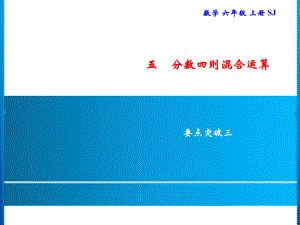 数学 六年级 上册 SJ

五 分数四则混合运算

要点突破三